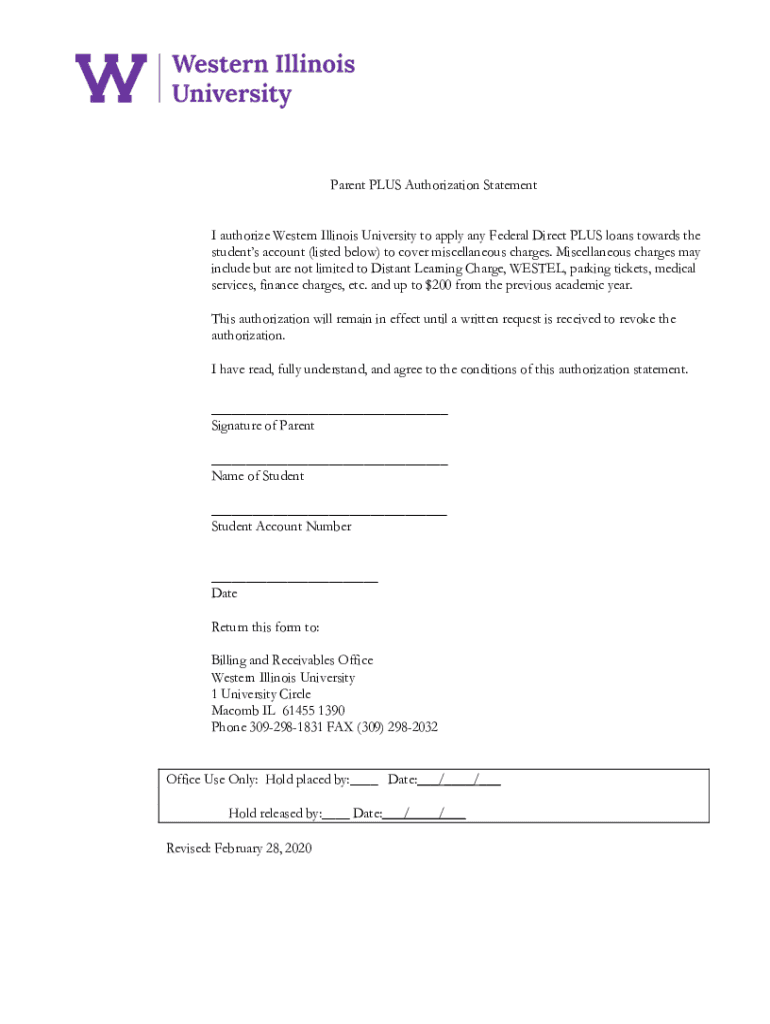 W Western Illinois University

Parent PLUS Authorization Statement

I authorize Western Illinois University to apply any Federal Direct PLUS loans towards the student's account (listed below) to cover miscellaneous charges. Miscellaneous charges may include but are not limited to Distant Learning Charge, WESTEL, parking tickets, medical services, finance charges, etc. and up to $200 from the previous academic year.

This authorization will remain in effect until a written request is received to revoke the authorization.

I have read, fully understand, and agree to the conditions of this authorization statement.

____
Signature of Parent

____
Name of Student

____
Student Account Number

____
Date

Return this form to:

Billing and Receivables Office
Western Illinois University
1 University Circle
Macomb IL 61455 1390
Phone 309-298-1831 FAX (309) 298-2032

Office Use Only: Hold placed by:____ Date:____/____/____

Hold released by:____ Date:____/____/____

Revised: February 28, 2020